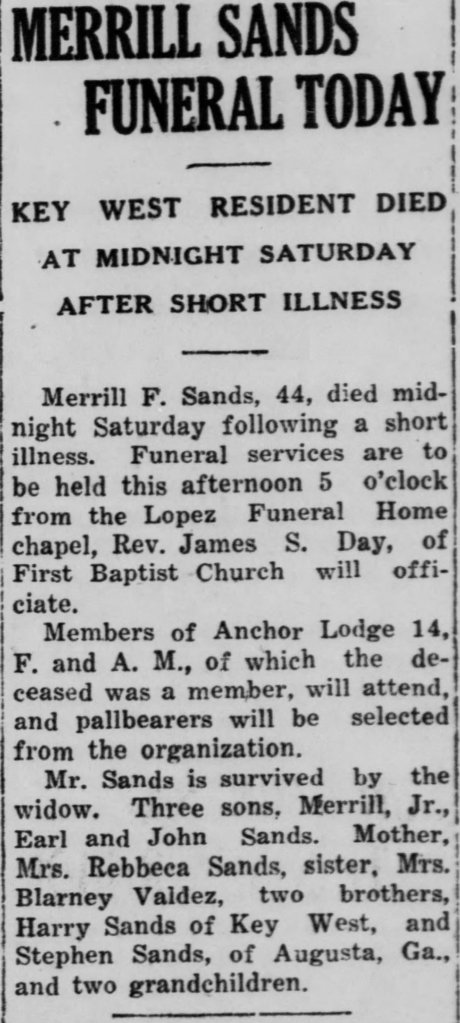 MERRILL SANDS FUNERAL TODAY

KEY WEST RESIDENT DIED AT MIDNIGHT SATURDAY AFTER SHORT ILLNESS

Merrill F. Sands, 44, died midnight Saturday following a short illness. Funeral services are to be held this afternoon 5 o'clock from the Lopez Funeral Home chapel, Rev. James S. Day, of First Baptist Church will officiate.

Members of Anchor Lodge 14, F. and A. M., of which the deceased was a member, will attend, and pallbearers will be selected from the organization.

Mr. Sands is survived by the widow. Three sons, Merrill, Jr., Earl and John Sands. Mother, Mrs. Rebbeca Sands, sister, Mrs. Blarney Valdez, two brothers, Harry Sands of Key West, and Stephen Sands, of Augusta, Ga., and two grandchildren.